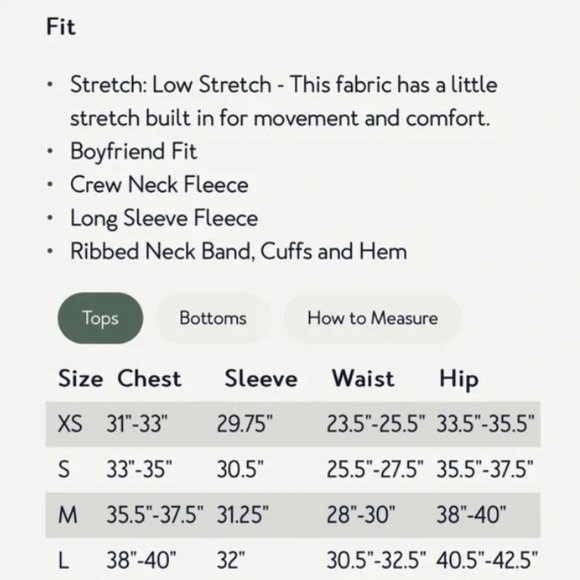 Fit

• Stretch: Low Stretch - This fabric has a little stretch built in for movement and comfort.
• Boyfriend Fit
• Crew Neck Fleece
• Long Sleeve Fleece
• Ribbed Neck Band, Cuffs and Hem

Tops Bottoms How to Measure

| Size | Chest | Sleeve | Waist | Hip |
|---|---|---|---|---|
| XS | 31"-33" | 29.75" | 23.5"-25.5" | 33.5"-35.5" |
| S | 33"-35" | 30.5" | 25.5"-27.5" | 35.5"-37.5" |
| M | 35.5"-37.5" | 31.25" | 28"-30" | 38"-40" |
| L | 38"-40" | 32" | 30.5"-32.5" | 40.5"-42.5" |